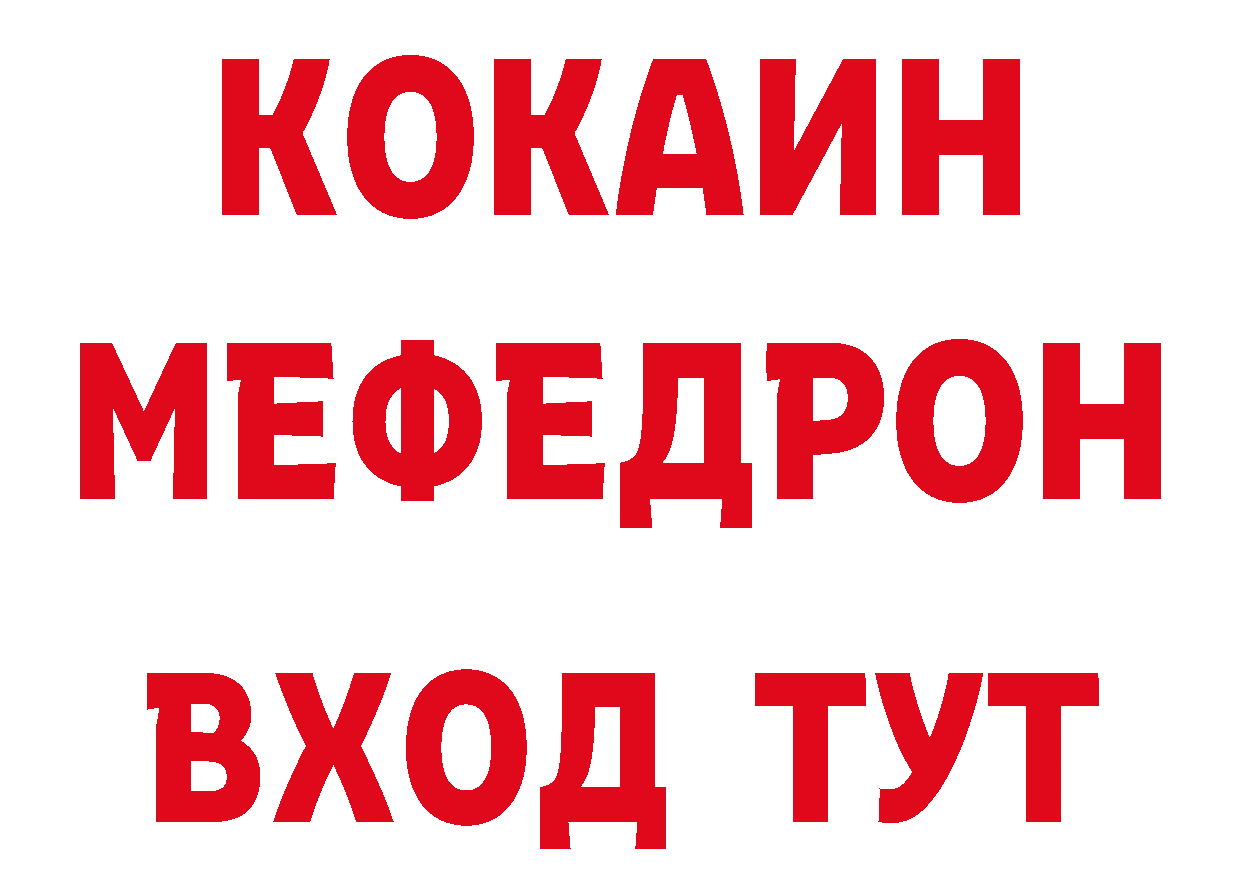 КОКАИН
МЕФЕДРОН
ВХОД ТУТ